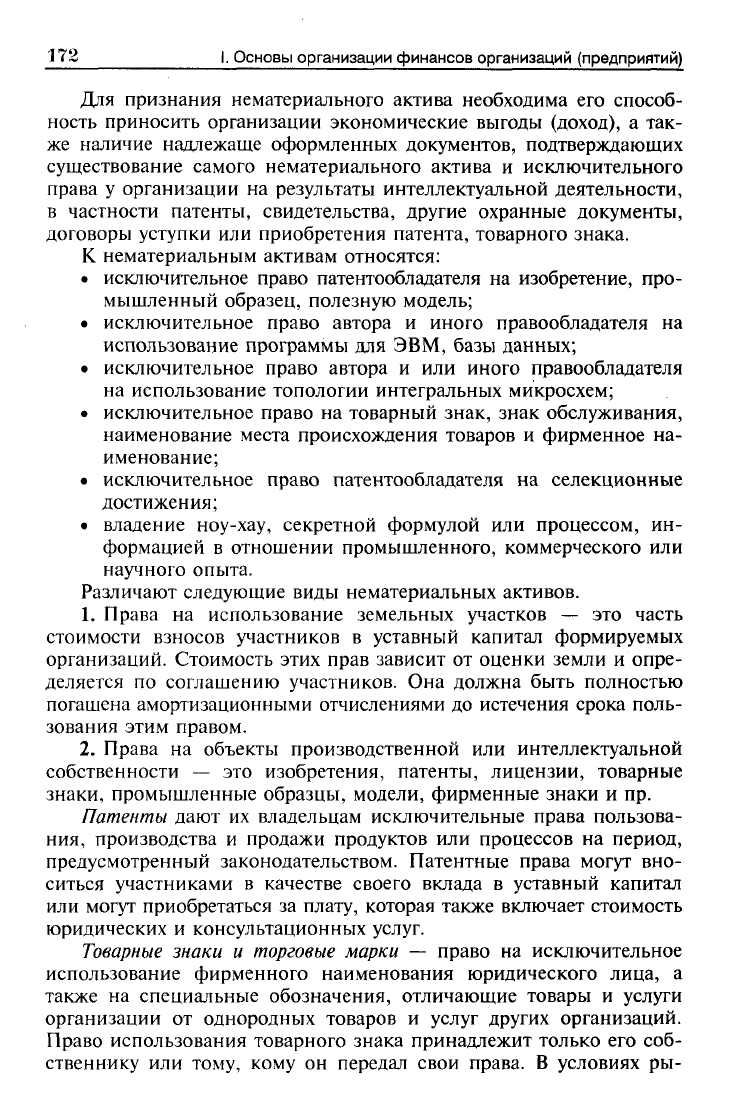 172 I. Основы организации финансов организаций (предприятий)

Для признания нематериального актива необходима его способность приносить организации экономические выгоды (доход), а также наличие надлежаще оформленных документов, подтверждающих существование самого нематериального актива и исключительного права у организации на результаты интеллектуальной деятельности, в частности патенты, свидетельства, другие охранные документы, договоры уступки или приобретения патента, товарного знака.

К нематериальным активам относятся:
• исключительное право патентообладателя на изобретение, промышленный образец, полезную модель;
• исключительное право автора и иного правообладателя на использование программы для ЭВМ, базы данных;
• исключительное право автора и или иного правообладателя на использование топологии интегральных микросхем;
• исключительное право на товарный знак, знак обслуживания, наименование места происхождения товаров и фирменное наименование;
• исключительное право патентообладателя на селекционные достижения;
• владение ноу-хау, секретной формулой или процессом, информацией в отношении промышленного, коммерческого или научного опыта.

Различают следующие виды нематериальных активов.

1. Права на использование земельных участков — это часть стоимости взносов участников в уставный капитал формируемых организаций. Стоимость этих прав зависит от оценки земли и определяется по соглашению участников. Она должна быть полностью погашена амортизационными отчислениями до истечения срока пользования этим правом.

2. Права на объекты производственной или интеллектуальной собственности — это изобретения, патенты, лицензии, товарные знаки, промышленные образцы, модели, фирменные знаки и пр.

Патенты дают их владельцам исключительные права пользования, производства и продажи продуктов или процессов на период, предусмотренный законодательством. Патентные права могут вноситься участниками в качестве своего вклада в уставный капитал или могут приобретаться за плату, которая также включает стоимость юридических и консультационных услуг.

Товарные знаки и торговые марки — право на исключительное использование фирменного наименования юридического лица, а также на специальные обозначения, отличающие товары и услуги организации от однородных товаров и услуг других организаций. Право использования товарного знака принадлежит только его собственнику или тому, кому он передал свои права. В условиях ры-